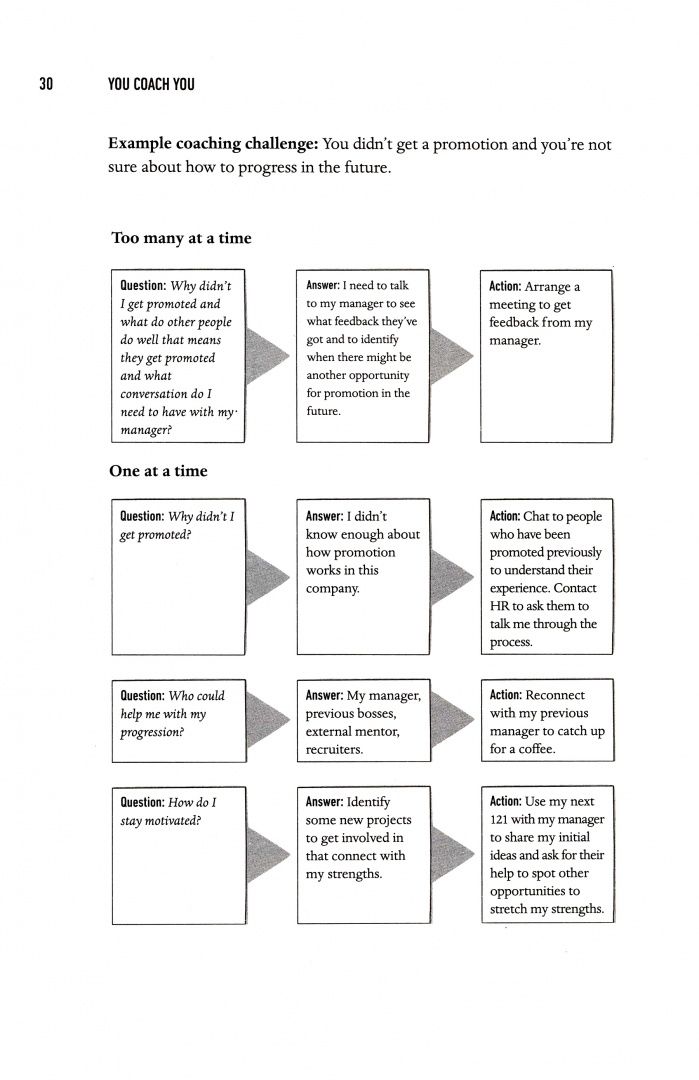 30 YOU COACH YOU

Example coaching challenge: You didn't get a promotion and you're not sure about how to progress in the future.

Too many at a time

Question: Why didn't I get promoted and what do other people do well that means they get promoted and what conversation do I need to have with my manager?

Answer: I need to talk to my manager to see what feedback they've got and to identify when there might be another opportunity for promotion in the future.

Action: Arrange a meeting to get feedback from my manager.

One at a time

Question: Why didn't I get promoted?

Answer: I didn't know enough about how promotion works in this company.

Action: Chat to people who have been promoted previously to understand their experience. Contact HR to ask them to talk me through the process.

Question: Who could help me with my progression?

Answer: My manager, previous bosses, external mentor, recruiters.

Action: Reconnect with my previous manager to catch up for a coffee.

Question: How do I stay motivated?

Answer: Identify some new projects to get involved in that connect with my strengths.

Action: Use my next 121 with my manager to share my initial ideas and ask for their help to spot other opportunities to stretch my strengths.